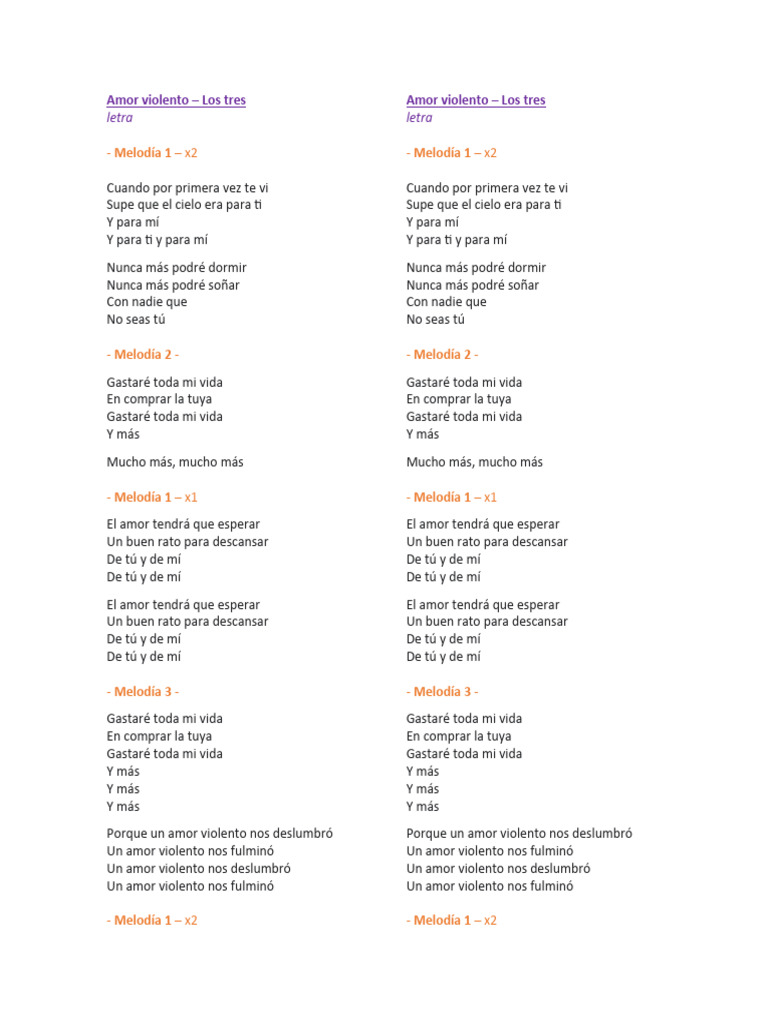 Amor violento – Los tres
letra

- Melodía 1 – x2

Cuando por primera vez te vi
Supe que el cielo era para ti
Y para mí
Y para ti y para mí

Nunca más podré dormir
Nunca más podré soñar
Con nadie que
No seas tú

- Melodía 2 -

Gastaré toda mi vida
En comprar la tuya
Gastaré toda mi vida
Y más

Mucho más, mucho más

- Melodía 1 – x1

El amor tendrá que esperar
Un buen rato para descansar
De tú y de mí
De tú y de mí

El amor tendrá que esperar
Un buen rato para descansar
De tú y de mí
De tú y de mí

- Melodía 3 -

Gastaré toda mi vida
En comprar la tuya
Gastaré toda mi vida
Y más
Y más
Y más

Porque un amor violento nos deslumbró
Un amor violento nos fulminó
Un amor violento nos deslumbró
Un amor violento nos fulminó

- Melodía 1 – x2

Amor violento – Los tres
letra

- Melodía 1 – x2

Cuando por primera vez te vi
Supe que el cielo era para ti
Y para mí
Y para ti y para mí

Nunca más podré dormir
Nunca más podré soñar
Con nadie que
No seas tú

- Melodía 2 -

Gastaré toda mi vida
En comprar la tuya
Gastaré toda mi vida
Y más

Mucho más, mucho más

- Melodía 1 – x1

El amor tendrá que esperar
Un buen rato para descansar
De tú y de mí
De tú y de mí

El amor tendrá que esperar
Un buen rato para descansar
De tú y de mí
De tú y de mí

- Melodía 3 -

Gastaré toda mi vida
En comprar la tuya
Gastaré toda mi vida
Y más
Y más
Y más

Porque un amor violento nos deslumbró
Un amor violento nos fulminó
Un amor violento nos deslumbró
Un amor violento nos fulminó

- Melodía 1 – x2